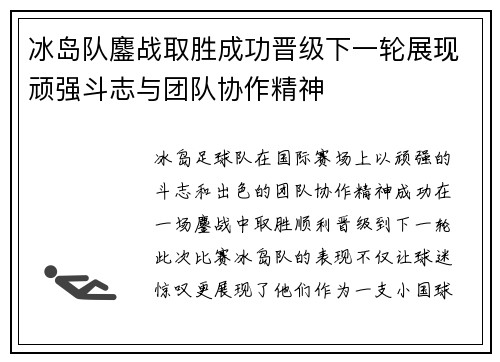 冰岛队鏖战取胜成功晋级下一轮展现顽强斗志与团队协作精神

冰岛足球队在国际赛场上以顽强的斗志和出色的团队协作精神成功在一场鏖战中取胜顺利晋级到下一轮此次比赛冰岛队的表现不仅让球迷惊叹更展现了他们作为一支小国球